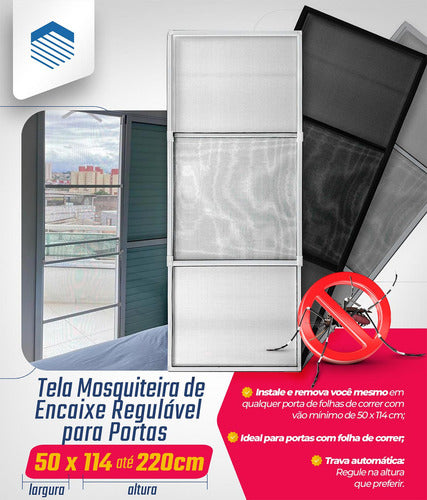 Tela Mosquiteira de Encaixe Regulável para Portas

50 x 114 até 220cm

largura

altura

Instale e remova você mesmo em qualquer porta de folhas de correr com vão mínimo de 50 x 114 cm;

Ideal para portas com folha de correr;

Trava automática:
Regule na altura que preferir.